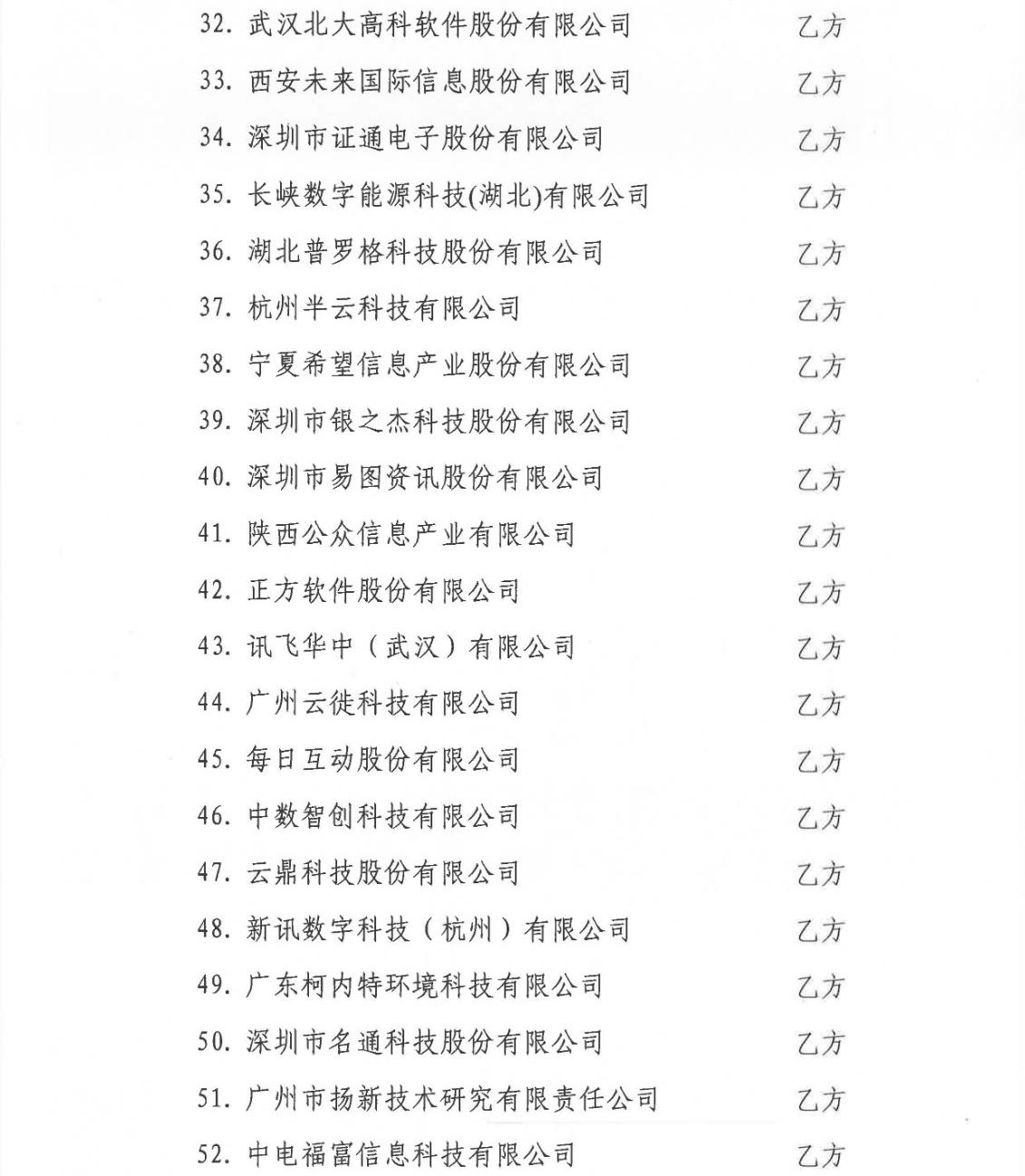 32. 武汉北大高科软件股份有限公司 乙方

33. 西安未来国际信息股份有限公司 乙方

34. 深圳市证通电子股份有限公司 乙方

35. 长峡数字能源科技(湖北)有限公司 乙方

36. 湖北普罗格科技股份有限公司 乙方

37. 杭州半云科技有限公司 乙方

38. 宁夏希望信息产业股份有限公司 乙方

39. 深圳市银之杰科技股份有限公司 乙方

40. 深圳市易图资讯股份有限公司 乙方

41. 陕西公众信息产业有限公司 乙方

42. 正方软件股份有限公司 乙方

43. 讯飞华中（武汉）有限公司 乙方

44. 广州云徙科技有限公司 乙方

45. 每日互动股份有限公司 乙方

46. 中数智创科技有限公司 乙方

47. 云鼎科技股份有限公司 乙方

48. 新讯数字科技（杭州）有限公司 乙方

49. 广东柯内特环境科技有限公司 乙方

50. 深圳市名通科技股份有限公司 乙方

51. 广州市扬新技术研究有限责任公司 乙方

52. 中电福富信息科技有限公司 乙方